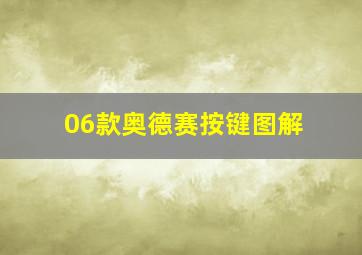 06款奥德赛按键图解